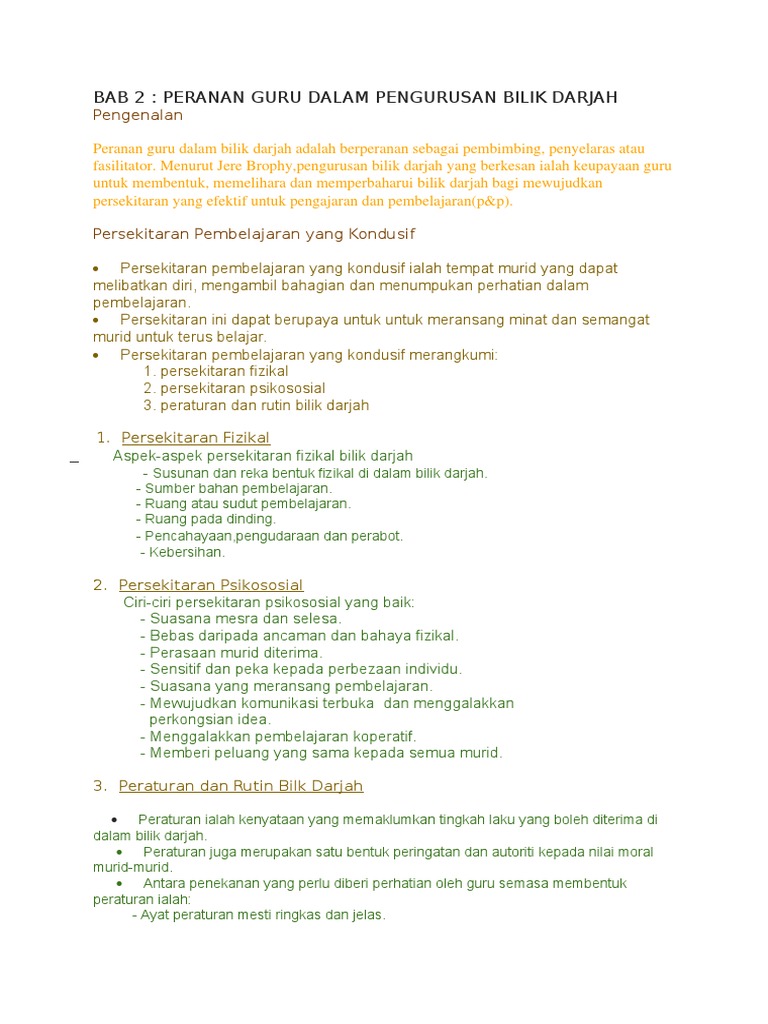 BAB 2 : PERANAN GURU DALAM PENGURUSAN BILIK DARJAH
Pengenalan

Peranan guru dalam bilik darjah adalah berperanan sebagai pembimbing, penyelaras atau fasilitator. Menurut Jere Brophy,pengurusan bilik darjah yang berkesan ialah keupayaan guru untuk membentuk, memelihara dan memperbaharui bilik darjah bagi mewujudkan persekitaran yang efektif untuk pengajaran dan pembelajaran(p&p).

Persekitaran Pembelajaran yang Kondusif

• Persekitaran pembelajaran yang kondusif ialah tempat murid yang dapat melibatkan diri, mengambil bahagian dan menumpukan perhatian dalam pembelajaran.
• Persekitaran ini dapat berupaya untuk untuk meransang minat dan semangat murid untuk terus belajar.
• Persekitaran pembelajaran yang kondusif merangkumi:
1. persekitaran fizikal
2. persekitaran psikososial
3. peraturan dan rutin bilik darjah

1. Persekitaran Fizikal
Aspek-aspek persekitaran fizikal bilik darjah
- Susunan dan reka bentuk fizikal di dalam bilik darjah.
- Sumber bahan pembelajaran.
- Ruang atau sudut pembelajaran.
- Ruang pada dinding.
- Pencahayaan,pengudaraan dan perabot.
- Kebersihan.

2. Persekitaran Psikososial
Ciri-ciri persekitaran psikososial yang baik:
- Suasana mesra dan selesa.
- Bebas daripada ancaman dan bahaya fizikal.
- Perasaan murid diterima.
- Sensitif dan peka kepada perbezaan individu.
- Suasana yang meransang pembelajaran.
- Mewujudkan komunikasi terbuka dan menggalakkan perkongsian idea.
- Menggalakkan pembelajaran koperatif.
- Memberi peluang yang sama kepada semua murid.

3. Peraturan dan Rutin Bilk Darjah

• Peraturan ialah kenyataan yang memaklumkan tingkah laku yang boleh diterima di dalam bilik darjah.
• Peraturan juga merupakan satu bentuk peringatan dan autoriti kepada nilai moral murid-murid.
• Antara penekanan yang perlu diberi perhatian oleh guru semasa membentuk peraturan ialah:
- Ayat peraturan mesti ringkas dan jelas.